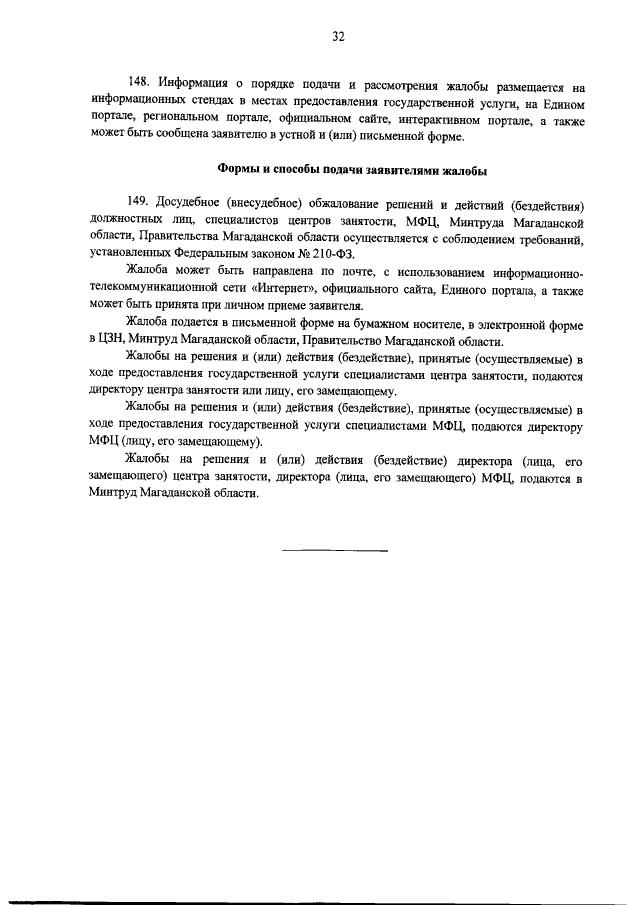 32

148. Информация о порядке подачи и рассмотрения жалобы размещается на информационных стендах в местах предоставления государственной услуги, на Едином портале, региональном портале, официальном сайте, интерактивном портале, а также может быть сообщена заявителю в устной и (или) письменной форме.

Формы и способы подачи заявителями жалобы

149. Досудебное (внесудебное) обжалование решений и действий (бездействия) должностных лиц, специалистов центров занятости, МФЦ, Минтруда Магаданской области, Правительства Магаданской области осуществляется с соблюдением требований, установленных Федеральным законом № 210-ФЗ.

Жалоба может быть направлена по почте, с использованием информационно-телекоммуникационной сети «Интернет», официального сайта, Единого портала, а также может быть принята при личном приеме заявителя.

Жалоба подается в письменной форме на бумажном носителе, в электронной форме в ЦЗН, Минтруд Магаданской области, Правительство Магаданской области.

Жалобы на решения и (или) действия (бездействие), принятые (осуществляемые) в ходе предоставления государственной услуги специалистами центра занятости, подаются директору центра занятости или лицу, его замещающему.

Жалобы на решения и (или) действия (бездействие), принятые (осуществляемые) в ходе предоставления государственной услуги специалистами МФЦ, подаются директору МФЦ (лицу, его замещающему).

Жалобы на решения и (или) действия (бездействие) директора (лица, его замещающего) центра занятости, директора (лица, его замещающего) МФЦ, подаются в Минтруд Магаданской области.